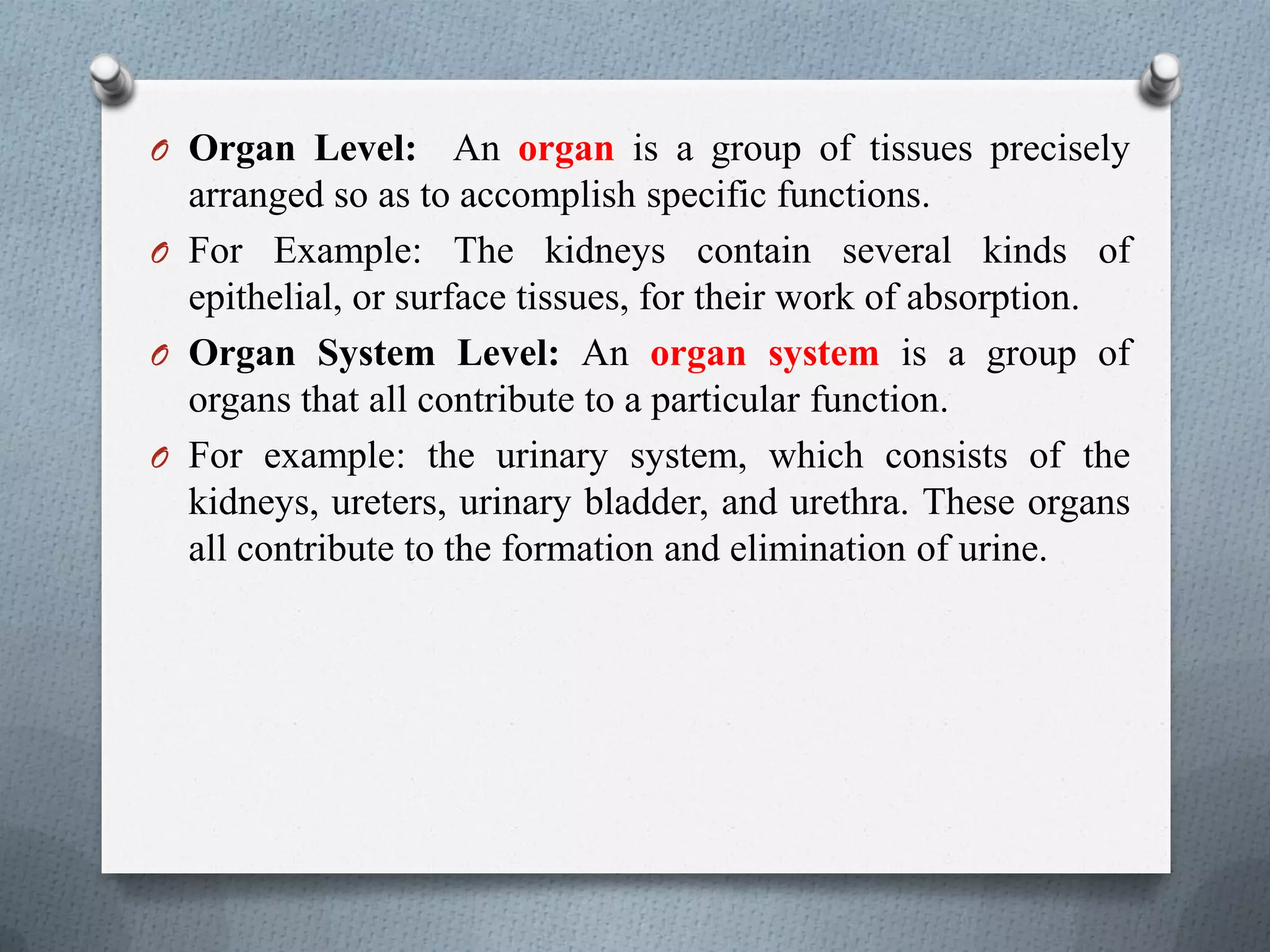 O Organ Level: An organ is a group of tissues precisely arranged so as to accomplish specific functions.

O For Example: The kidneys contain several kinds of epithelial, or surface tissues, for their work of absorption.

O Organ System Level: An organ system is a group of organs that all contribute to a particular function.

O For example: the urinary system, which consists of the kidneys, ureters, urinary bladder, and urethra. These organs all contribute to the formation and elimination of urine.